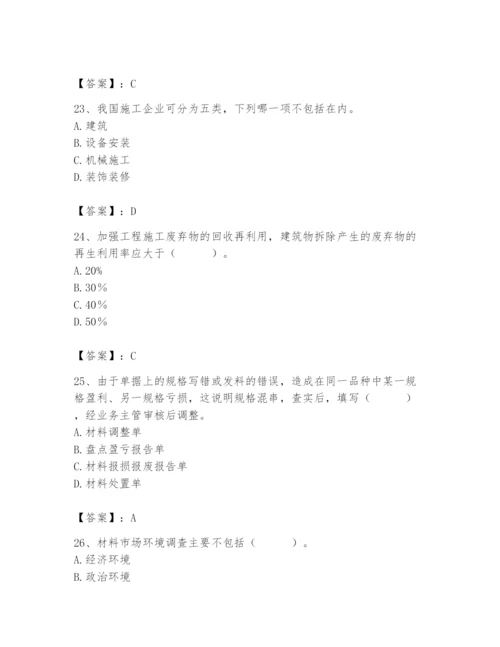 【答案】：C

23、我国施工企业可分为五类，下列哪一项不包括在内。
A. 建筑
B. 设备安装
C. 机械施工
D. 装饰装修

【答案】：D

24、加强工程施工废弃物的回收再利用，建筑物拆除产生的废弃物的再生利用率应大于（　　）。
A. 20%
B. 30%
C. 40%
D. 50%

【答案】：C

25、由于单据上的规格写错或发料的错误，造成在同一品种中某一规格盈利、另一规格亏损，这说明规格混串，查实后，填写（　　），经业务主管审核后调整。
A. 材料调整单
B. 盘点盈亏报告单
C. 材料报损报废报告单
D. 材料处置单

【答案】：A

26、材料市场环境调查主要不包括（　　）。
A. 经济环境
B. 政治环境